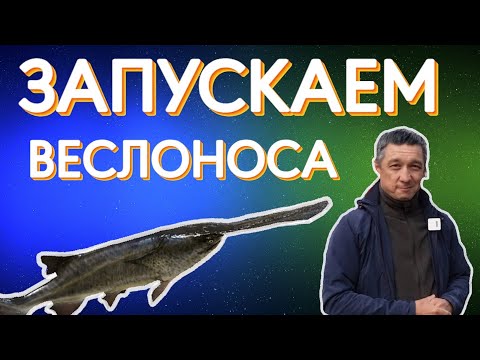 ЗАПУСКАЕМ
ВЕСЛОНОСА